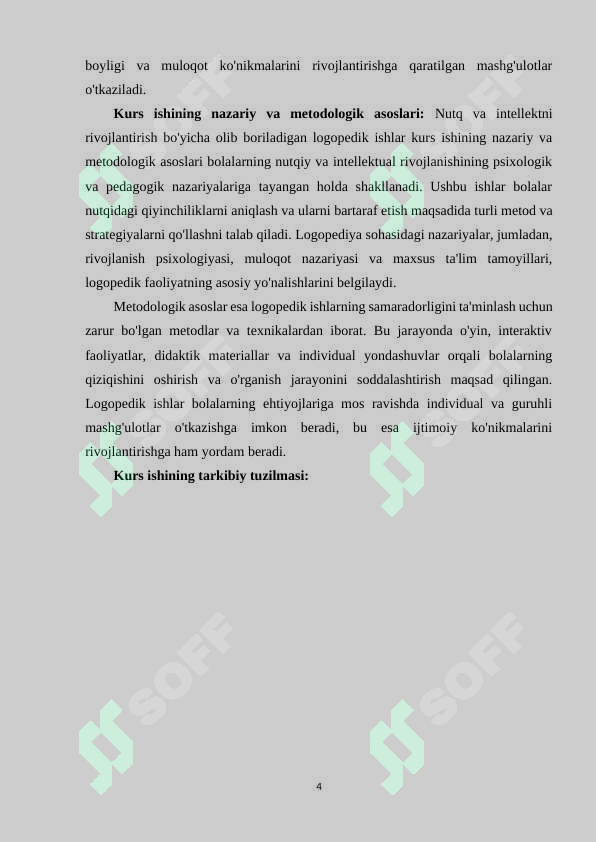 boyligi va muloqot ko'nikmalarini rivojlantirishga qaratilgan mashg'ulotlar o'tkaziladi.

**Kurs ishining nazariy va metodologik asoslari:** Nutq va intellektni rivojlantirish bo'yicha olib boriladigan logopedik ishlar kurs ishining nazariy va metodologik asoslari bolalarning nutqiy va intellektual rivojlanishining psixologik va pedagogik nazariyalariga tayangan holda shakllanadi. Ushbu ishlar bolalar nutqidagi qiyinchiliklarni aniqlash va ularni bartaraf etish maqsadida turli metod va strategiyalarni qo'llashni talab qiladi. Logopediya sohasidagi nazariyalar, jumladan, rivojlanish psixologiyasi, muloqot nazariyasi va maxsus ta'lim tamoyillari, logopedik faoliyatning asosiy yo'nalishlarini belgilaydi.

Metodologik asoslar esa logopedik ishlarning samaradorligini ta'minlash uchun zarur bo'lgan metodlar va texnikalardan iborat. Bu jarayonda o'yin, interaktiv faoliyatlar, didaktik materiallar va individual yondashuvlar orqali bolalarning qiziqishini oshirish va o'rganish jarayonini soddalashtirish maqsad qilingan. Logopedik ishlar bolalarning ehtiyojlariga mos ravishda individual va guruhli mashg'ulotlar o'tkazishga imkon beradi, bu esa ijtimoiy ko'nikmalarini rivojlantirishga ham yordam beradi.

**Kurs ishining tarkibiy tuzilmasi:**

SOFF SOFF SOFF SOFF

4